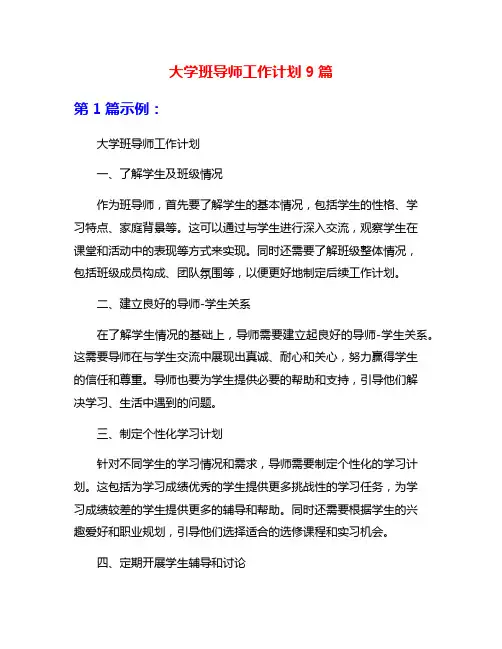 大学班导师工作计划 9 篇

第 1 篇示例：

大学班导师工作计划

一、了解学生及班级情况

作为班导师，首先要了解学生的基本情况，包括学生的性格、学习特点、家庭背景等。这可以通过与学生进行深入交流，观察学生在课堂和活动中的表现等方式来实现。同时还需要了解班级整体情况，包括班级成员构成、团队氛围等，以便更好地制定后续工作计划。

二、建立良好的导师-学生关系

在了解学生情况的基础上，导师需要建立起良好的导师-学生关系。这需要导师在与学生交流中展现出真诚、耐心和关心，努力赢得学生的信任和尊重。导师也要为学生提供必要的帮助和支持，引导他们解决学习、生活中遇到的问题。

三、制定个性化学习计划

针对不同学生的学习情况和需求，导师需要制定个性化的学习计划。这包括为学习成绩优秀的学生提供更多挑战性的学习任务，为学习成绩较差的学生提供更多的辅导和帮助。同时还需要根据学生的兴趣爱好和职业规划，引导他们选择适合的选修课程和实习机会。

四、定期开展学生辅导和讨论